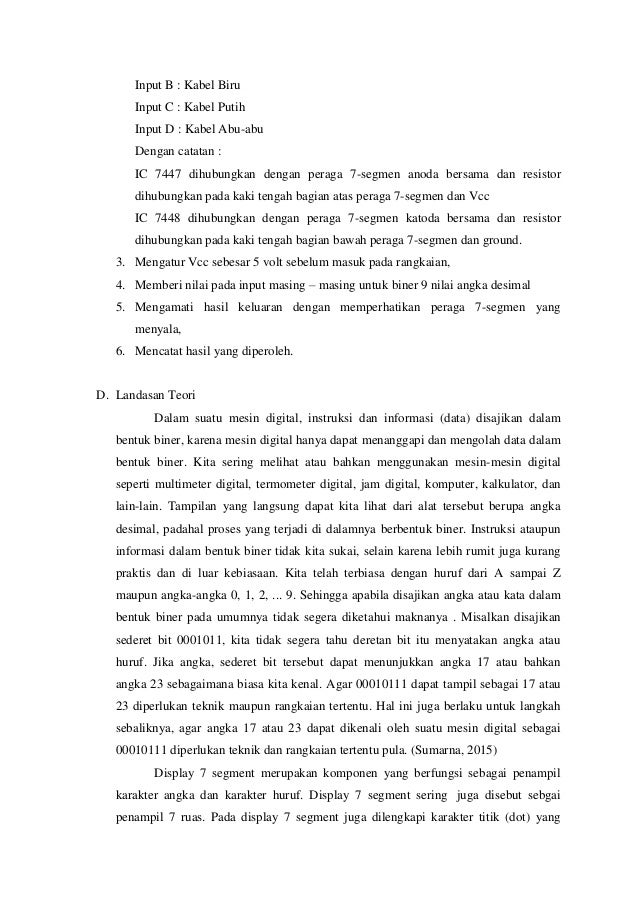 Input B : Kabel Biru

Input C : Kabel Putih

Input D : Kabel Abu-abu

Dengan catatan :

IC 7447 dihubungkan dengan peraga 7-segmen anoda bersama dan resistor dihubungkan pada kaki tengah bagian atas peraga 7-segmen dan Vcc

IC 7448 dihubungkan dengan peraga 7-segmen katoda bersama dan resistor dihubungkan pada kaki tengah bagian bawah peraga 7-segmen dan ground.

3. Mengatur Vcc sebesar 5 volt sebelum masuk pada rangkaian,

4. Memberi nilai pada input masing – masing untuk biner 9 nilai angka desimal

5. Mengamati hasil keluaran dengan memperhatikan peraga 7-segmen yang menyala,

6. Mencatat hasil yang diperoleh.

D. Landasan Teori

Dalam suatu mesin digital, instruksi dan informasi (data) disajikan dalam bentuk biner, karena mesin digital hanya dapat menanggapi dan mengolah data dalam bentuk biner. Kita sering melihat atau bahkan menggunakan mesin-mesin digital seperti multimeter digital, termometer digital, jam digital, komputer, kalkulator, dan lain-lain. Tampilan yang langsung dapat kita lihat dari alat tersebut berupa angka desimal, padahal proses yang terjadi di dalamnya berbentuk biner. Instruksi ataupun informasi dalam bentuk biner tidak kita sukai, selain karena lebih rumit juga kurang praktis dan di luar kebiasaan. Kita telah terbiasa dengan huruf dari A sampai Z maupun angka-angka 0, 1, 2, ... 9. Sehingga apabila disajikan angka atau kata dalam bentuk biner pada umumnya tidak segera diketahui maknanya . Misalkan disajikan sederet bit 0001011, kita tidak segera tahu deretan bit itu menyatakan angka atau huruf. Jika angka, sederet bit tersebut dapat menunjukkan angka 17 atau bahkan angka 23 sebagaimana biasa kita kenal. Agar 00010111 dapat tampil sebagai 17 atau 23 diperlukan teknik maupun rangkaian tertentu. Hal ini juga berlaku untuk langkah sebaliknya, agar angka 17 atau 23 dapat dikenali oleh suatu mesin digital sebagai 00010111 diperlukan teknik dan rangkaian tertentu pula. (Sumarna, 2015)

Display 7 segment merupakan komponen yang berfungsi sebagai penampil karakter angka dan karakter huruf. Display 7 segment sering juga disebut sebgai penampil 7 ruas. Pada display 7 segment juga dilengkapi karakter titik (dot) yang